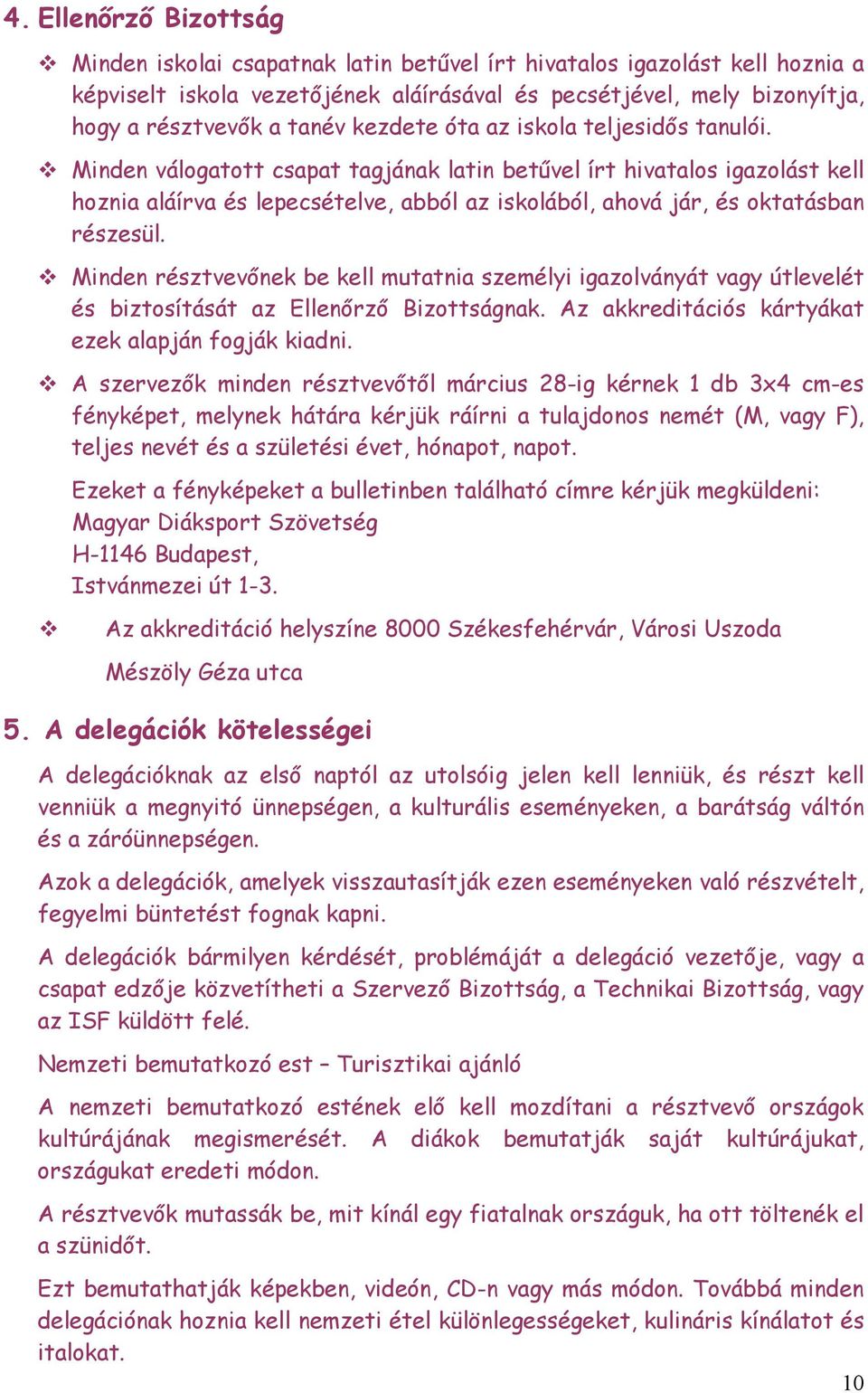 4. Ellenőrző Bizottság

❖ Minden iskolai csapatnak latin betűvel írt hivatalos igazolást kell hoznia a képviselt iskola vezetőjének aláírásával és pecsétjével, mely bizonyítja, hogy a résztvevők a tanév kezdete óta az iskola teljesidős tanulói.

❖ Minden válogatott csapat tagjának latin betűvel írt hivatalos igazolást kell hoznia aláírva és lepecsételve, abból az iskolából, ahová jár, és oktatásban részesül.

❖ Minden résztvevőnek be kell mutatnia személyi igazolványát vagy útlevelét és biztosítását az Ellenőrző Bizottságnak. Az akkreditációs kártyákat ezek alapján fogják kiadni.

❖ A szervezők minden résztvevőtől március 28-ig kérnek 1 db 3x4 cm-es fényképet, melynek hátára kérjük ráírni a tulajdonos nemét (M, vagy F), teljes nevét és a születési évet, hónapot, napot.

Ezeket a fényképeket a bulletinben található címre kérjük megküldeni:
Magyar Diáksport Szövetség
H-1146 Budapest,
Istvánmezei út 1-3.

❖ Az akkreditáció helyszíne 8000 Székesfehérvár, Városi Uszoda Mészöly Géza utca

5. A delegációk kötelességei

A delegációknak az első naptól az utolsóig jelen kell lenniük, és részt kell venniük a megnyitó ünnepségen, a kulturális eseményeken, a barátság váltón és a záróünnepségen.

Azok a delegációk, amelyek visszautasítják ezen eseményeken való részvételt, fegyelmi büntetést fognak kapni.

A delegációk bármilyen kérdését, problémáját a delegáció vezetője, vagy a csapat edzője közvetítheti a Szervező Bizottság, a Technikai Bizottság, vagy az ISF küldött felé.

Nemzeti bemutatkozó est – Turisztikai ajánló

A nemzeti bemutatkozó estének elő kell mozdítani a résztvevő országok kultúrájának megismerését. A diákok bemutatják saját kultúrájukat, országukat eredeti módon.

A résztvevők mutassák be, mit kínál egy fiatalnak országuk, ha ott töltenék el a szünidőt.

Ezt bemutathatják képekben, videón, CD-n vagy más módon. Továbbá minden delegációnak hoznia kell nemzeti étel különlegességeket, kulináris kínálatot és italokat.

10